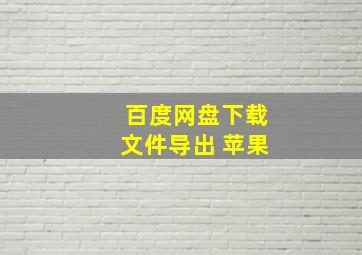 百度网盘下载
文件导出 苹果